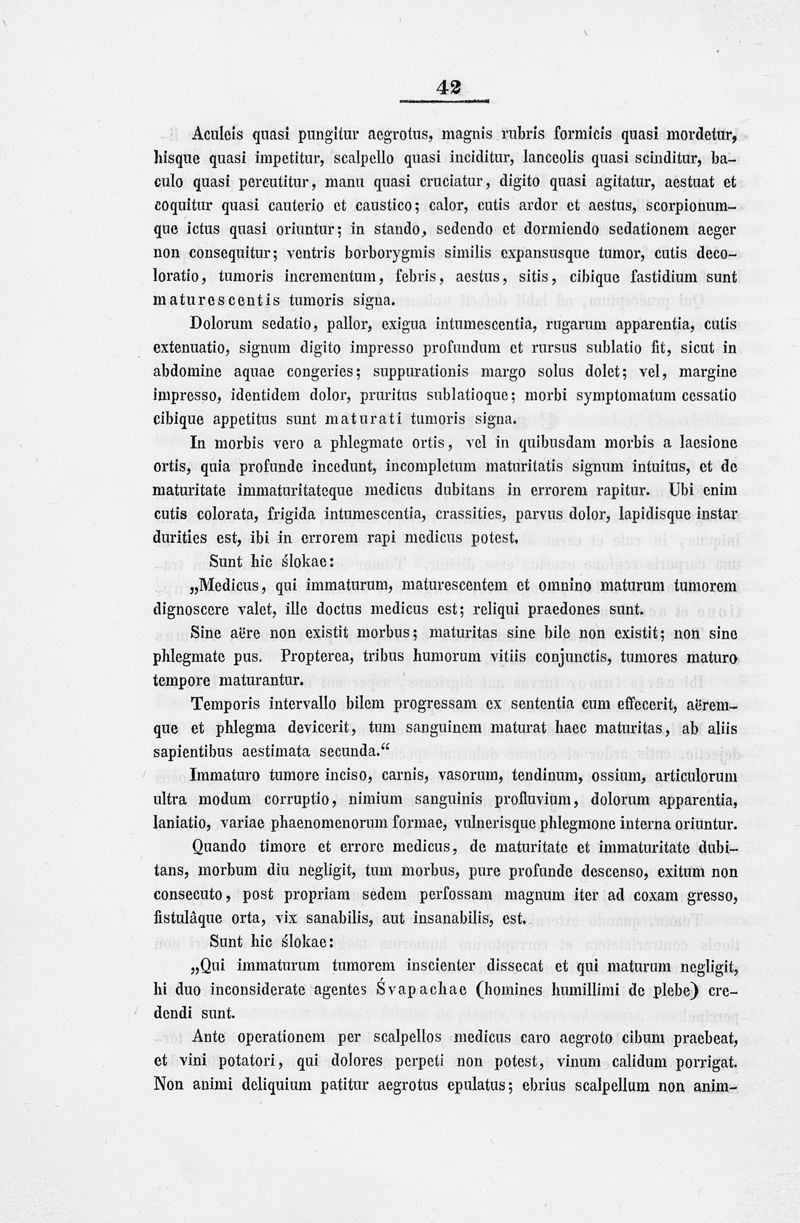 42

Aculeis quasi pungitur aegrotus, magnis rubris formicis quasi mordetur, hisque quasi impetitur, scalpello quasi inciditur, lanceolis quasi scinditur, baculo quasi percutitur, manu quasi cruciatur, digito quasi agitatur, aestuat et coquitur quasi cauterio et caustico; calor, cutis ardor et aestus, scorpionumque ictus quasi oriuntur; in stando, sedendo et dormiendo sedationem aeger non consequitur; ventris borborygmis similis expansusque tumor, cutis decoloratio, tumoris incrementum, febris, aestus, sitis, cibique fastidium sunt maturescentis tumoris signa.

Dolorum sedatio, pallor, exigua intumescentia, rugarum apparentia, cutis extenuatio, signum digito impresso profundum et rursus sublatio fit, sicut in abdomine aquae congeries; suppurationis margo solus dolet; vel, margine impresso, identidem dolor, pruritus sublatioque; morbi symptomatum cessatio cibique appetitus sunt maturati tumoris signa.

In morbis vero a phlegmate ortis, vel in quibusdam morbis a laesione ortis, quia profunde incedunt, incompletum maturitatis signum intuitus, et de maturitate immaturitateque medicus dubitans in errorem rapitur. Ubi enim cutis colorata, frigida intumescentia, crassities, parvus dolor, lapidisque instar durities est, ibi in errorem rapi medicus potest.

Sunt hic ślokae:

„Medicus, qui immaturum, maturescentem et omnino maturum tumorem dignoscere valet, ille doctus medicus est; reliqui praedones sunt.

Sine aëre non existit morbus; maturitas sine bile non existit; non sine phlegmate pus. Propterea, tribus humorum vitiis conjunctis, tumores maturo tempore maturantur.

Temporis intervallo bilem progressam ex sententia cum effecerit, aëremque et phlegma devicerit, tum sanguinem maturat haec maturitas, ab aliis sapientibus aestimata secunda.“

Immaturo tumore inciso, carnis, vasorum, tendinum, ossium, articulorum ultra modum corruptio, nimium sanguinis profluvium, dolorum apparentia, laniatio, variae phaenomenorum formae, vulnerisque phlegmone interna oriuntur.

Quando timore et errore medicus, de maturitate et immaturitate dubitans, morbum diu negligit, tum morbus, pure profunde descenso, exitum non consecuto, post propriam sedem perfossam magnum iter ad coxam gresso, fistulâque orta, vix sanabilis, aut insanabilis, est.

Sunt hic ślokae:

„Qui immaturum tumorem inscienter dissecat et qui maturum negligit, hi duo inconsiderate agentes Śvapachae (homines humillimi de plebe) credendi sunt.

Ante operationem per scalpellos medicus caro aegroto cibum praebeat, et vini potatori, qui dolores perpeti non potest, vinum calidum porrigat. Non animi deliquium patitur aegrotus epulatus; ebrius scalpellum non anim-